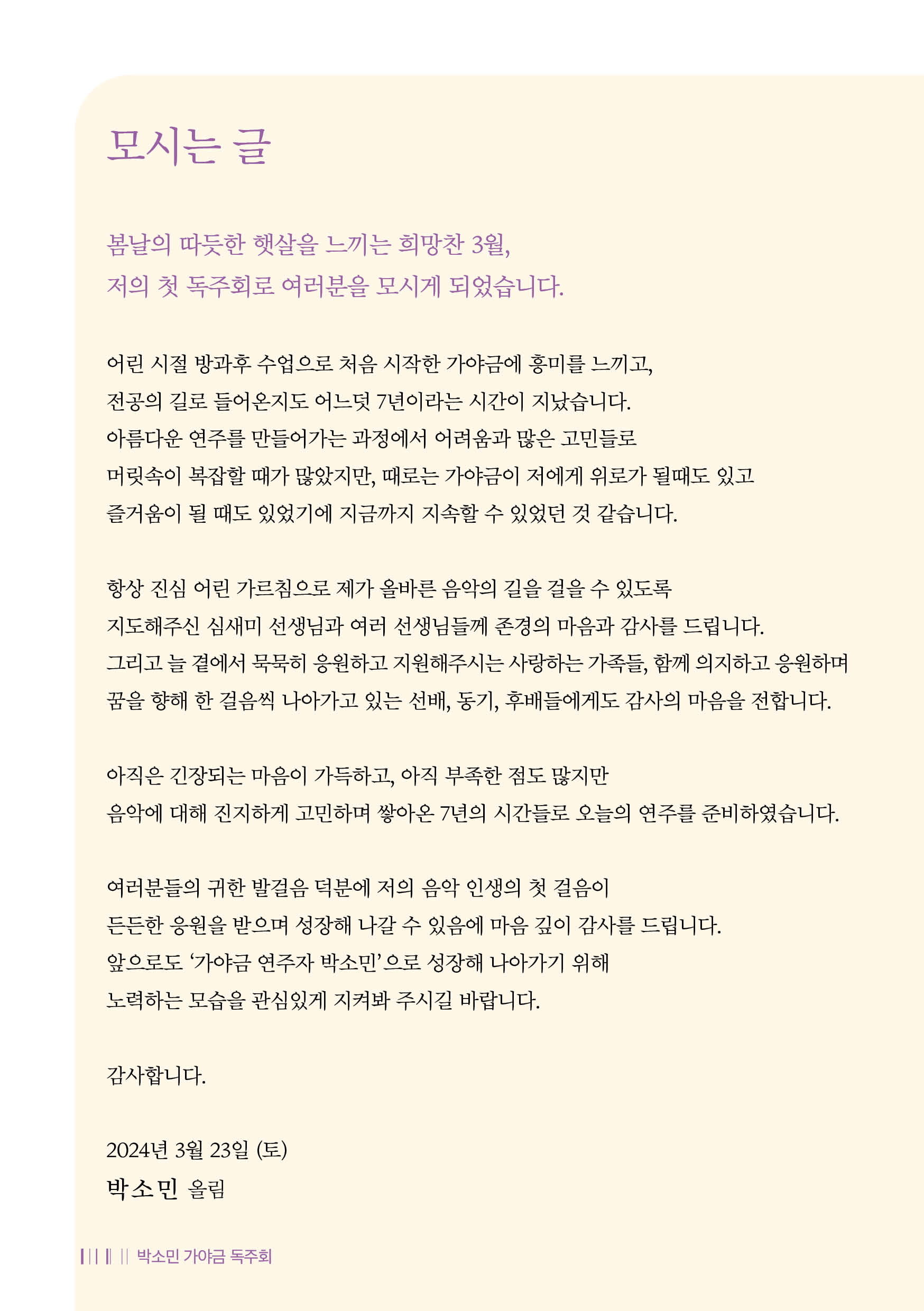 모시는 글

봄날의 따듯한 햇살을 느끼는 희망찬 3월,
저의 첫 독주회로 여러분을 모시게 되었습니다.

어린 시절 방과후 수업으로 처음 시작한 가야금에 흥미를 느끼고,
전공의 길로 들어온지도 어느덧 7년이라는 시간이 지났습니다.
아름다운 연주를 만들어가는 과정에서 어려움과 많은 고민들로
머릿속이 복잡할 때가 많았지만, 때로는 가야금이 저에게 위로가 될때도 있고
즐거움이 될 때도 있었기에 지금까지 지속할 수 있었던 것 같습니다.

항상 진심 어린 가르침으로 제가 올바른 음악의 길을 걸을 수 있도록
지도해주신 심새미 선생님과 여러 선생님들께 존경의 마음과 감사를 드립니다.
그리고 늘 곁에서 묵묵히 응원하고 지원해주시는 사랑하는 가족들, 함께 의지하고 응원하며
꿈을 향해 한 걸음씩 나아가고 있는 선배, 동기, 후배들에게도 감사의 마음을 전합니다.

아직은 긴장되는 마음이 가득하고, 아직 부족한 점도 많지만
음악에 대해 진지하게 고민하며 쌓아온 7년의 시간들로 오늘의 연주를 준비하였습니다.

여러분들의 귀한 발걸음 덕분에 저의 음악 인생의 첫 걸음이
든든한 응원을 받으며 성장해 나갈 수 있음에 마음 깊이 감사를 드립니다.
앞으로도 ‘가야금 연주자 박소민’으로 성장해 나아가기 위해
노력하는 모습을 관심있게 지켜봐 주시길 바랍니다.

감사합니다.

2024년 3월 23일 (토)
박소민 올림

박소민 가야금 독주회